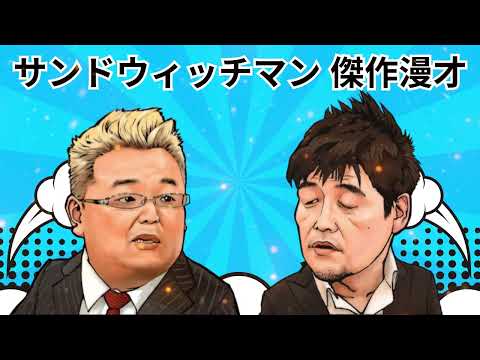 サンドウィッチマン 傑作漫才